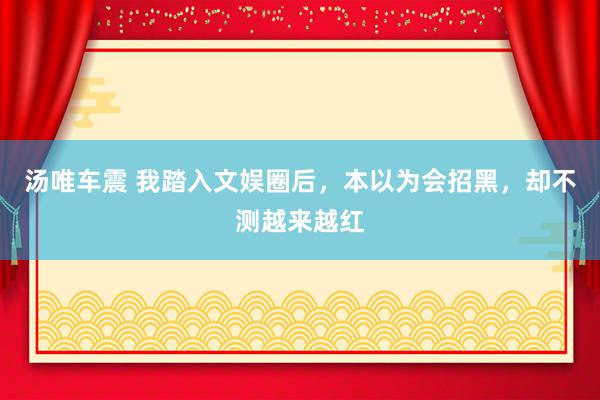 汤唯车震 我踏入文娱圈后，本以为会招黑，却不测越来越红